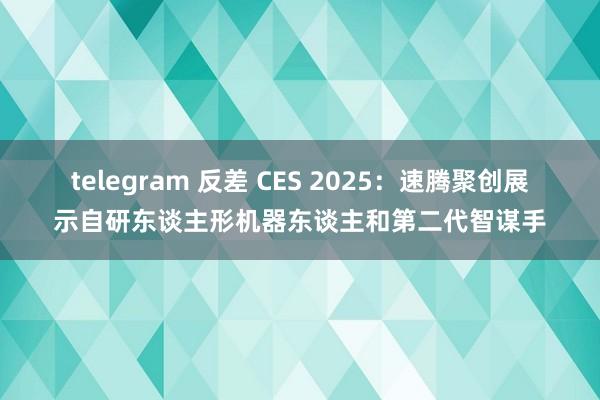 telegram 反差 CES 2025：速腾聚创展示自研东谈主形机器东谈主和第二代智谋手